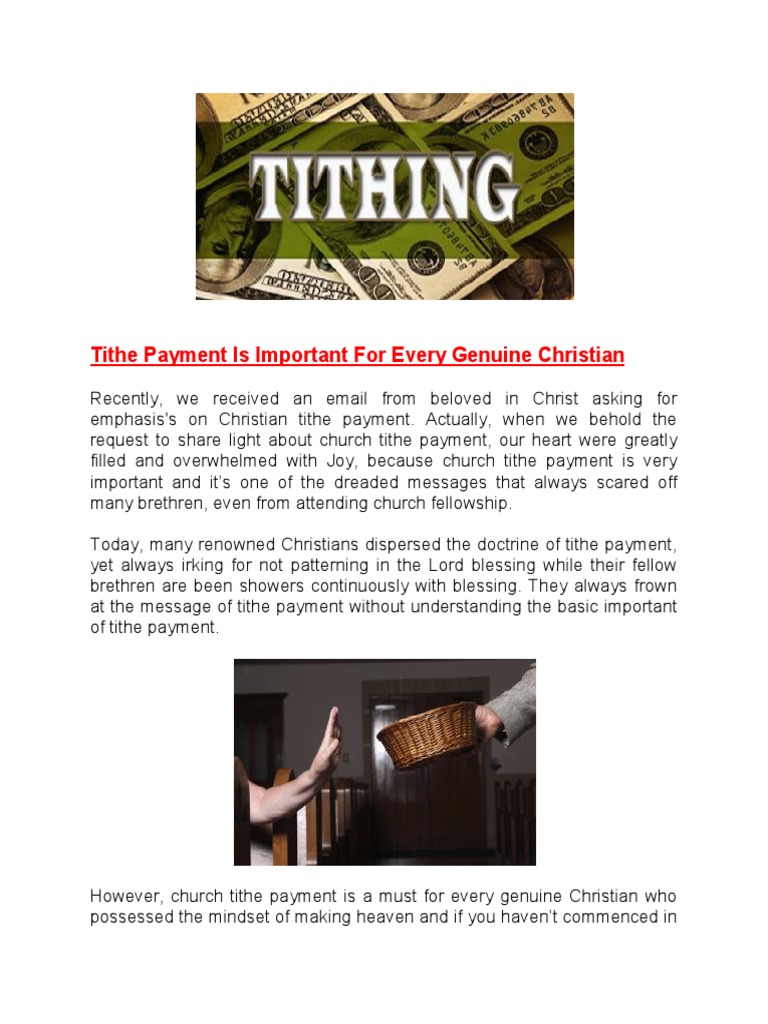 TITHING

Tithe Payment Is Important For Every Genuine Christian

Recently, we received an email from beloved in Christ asking for emphasis's on Christian tithe payment. Actually, when we behold the request to share light about church tithe payment, our heart were greatly filled and overwhelmed with Joy, because church tithe payment is very important and it's one of the dreaded messages that always scared off many brethren, even from attending church fellowship.

Today, many renowned Christians dispersed the doctrine of tithe payment, yet always irking for not patterning in the Lord blessing while their fellow brethren are been showers continuously with blessing. They always frown at the message of tithe payment without understanding the basic important of tithe payment.

However, church tithe payment is a must for every genuine Christian who possessed the mindset of making heaven and if you haven't commenced in